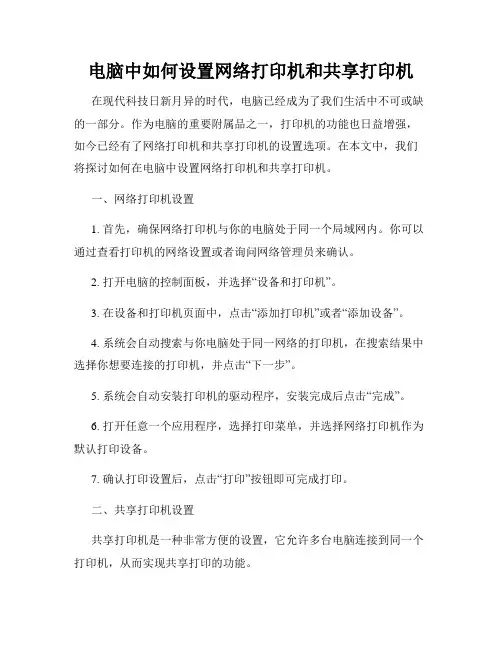 电脑中如何设置网络打印机和共享打印机

在现代科技日新月异的时代，电脑已经成为了我们生活中不可或缺的一部分。作为电脑的重要附属品之一，打印机的功能也日益增强，如今已经有了网络打印机和共享打印机的设置选项。在本文中，我们将探讨如何在电脑中设置网络打印机和共享打印机。

一、网络打印机设置

1. 首先，确保网络打印机与你的电脑处于同一个局域网内。你可以通过查看打印机的网络设置或者询问网络管理员来确认。

2. 打开电脑的控制面板，并选择“设备和打印机”。

3. 在设备和打印机页面中，点击“添加打印机”或者“添加设备”。

4. 系统会自动搜索与你电脑处于同一网络的打印机，在搜索结果中选择你想要连接的打印机，并点击“下一步”。

5. 系统会自动安装打印机的驱动程序，安装完成后点击“完成”。

6. 打开任意一个应用程序，选择打印菜单，并选择网络打印机作为默认打印设备。

7. 确认打印设置后，点击“打印”按钮即可完成打印。

二、共享打印机设置

共享打印机是一种非常方便的设置，它允许多台电脑连接到同一个打印机，从而实现共享打印的功能。